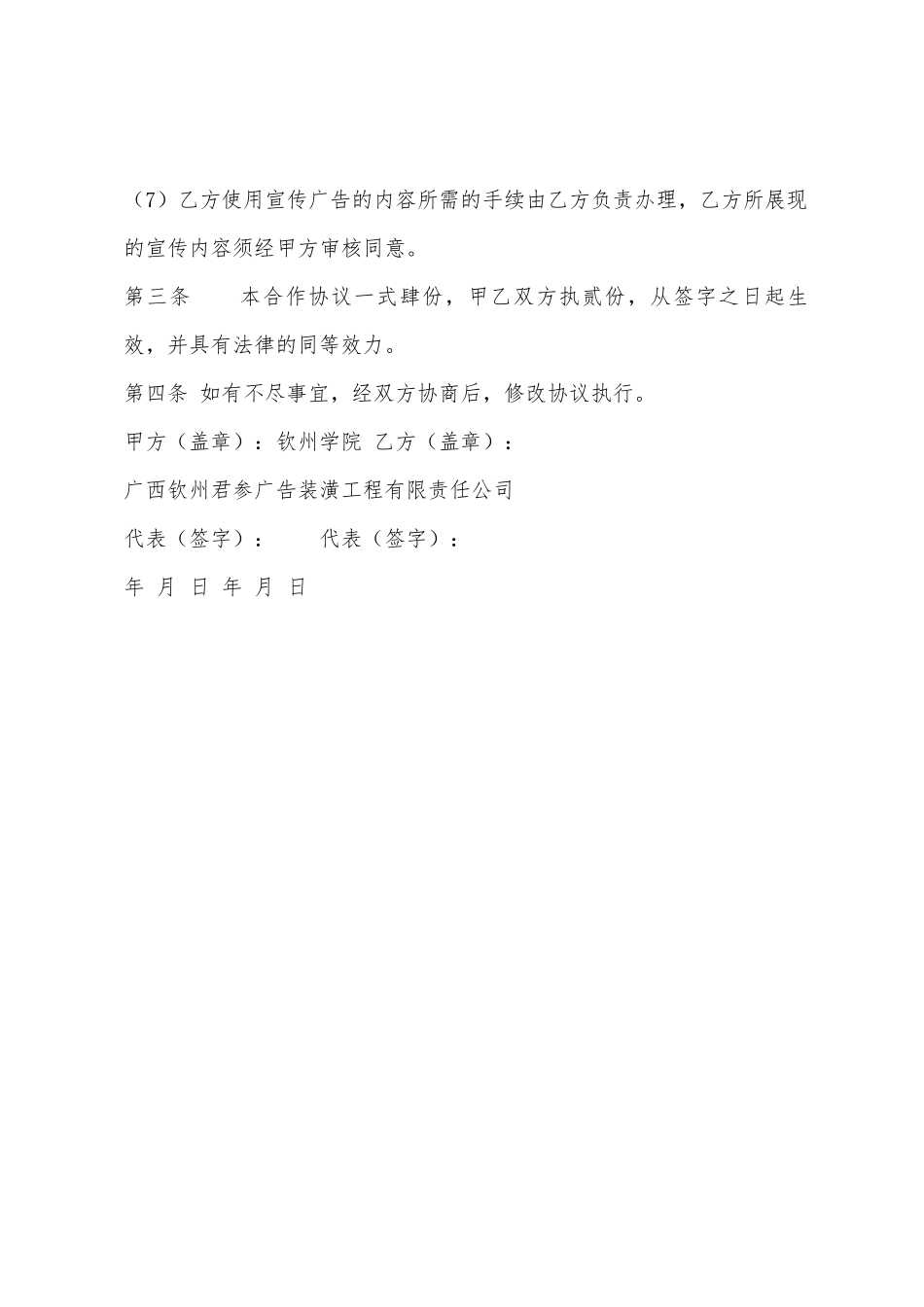 （7）乙方使用宣传广告的内容所需的手续由乙方负责办理，乙方所展现的宣传内容须经甲方审核同意。

第三条　　本合作协议一式肆份，甲乙双方执贰份，从签字之日起生效，并具有法律的同等效力。

第四条 如有不尽事宜，经双方协商后，修改协议执行。

甲方（盖章）：钦州学院 乙方（盖章）：

广西钦州君参广告装潢工程有限责任公司

代表（签字）：　　代表（签字）：

年 月 日 年 月 日